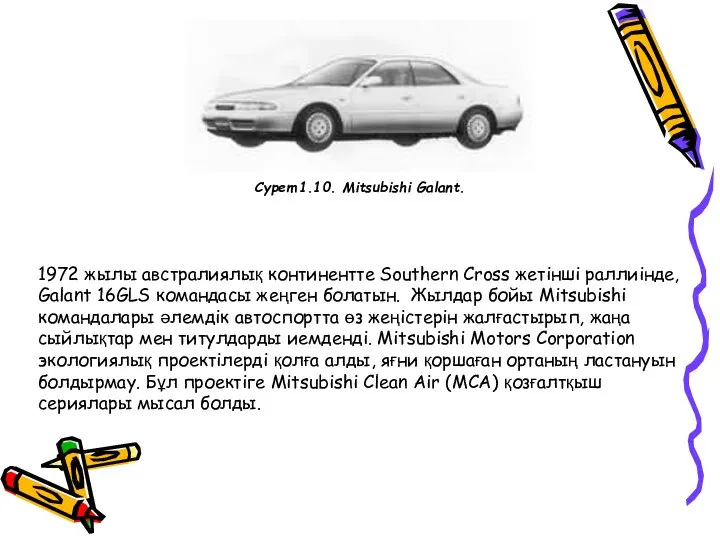 Сурет1.10. Mitsubishi Galant.

1972 жылы австралиялық континентте Southern Cross жетінші раллиінде, Galant 16GLS командасы жеңген болатын. Жылдар бойы Mitsubishi командалары әлемдік автоспортта өз жеңістерін жалғастырып, жаңа сыйлықтар мен титулдарды иемденді. Mitsubishi Motors Corporation экологиялық проектілерді қолға алды, яғни қоршаған ортаның ластануын болдырмау. Бұл проектіге Mitsubishi Clean Air (MCA) қозғалтқыш сериялары мысал болды.